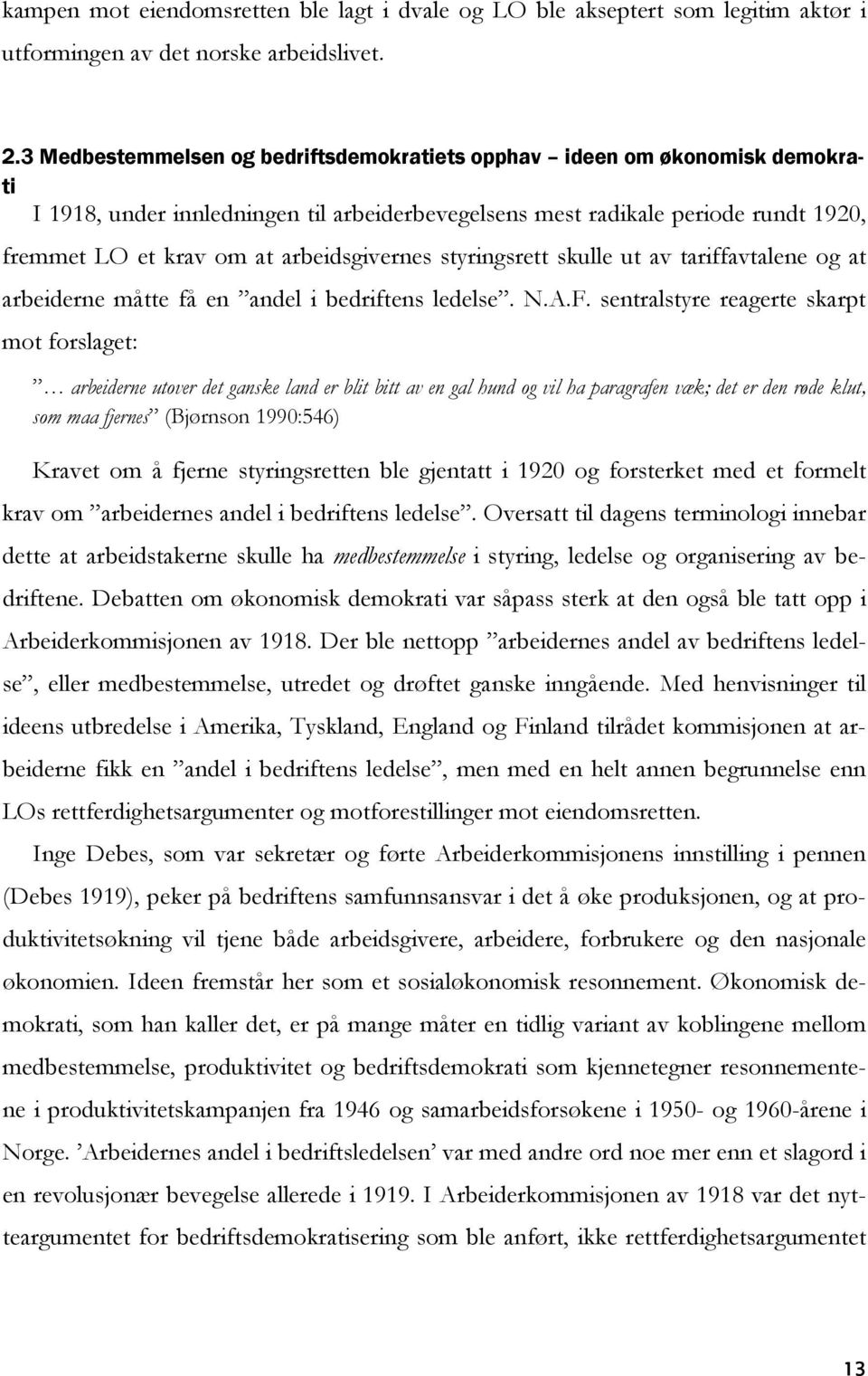 kampen mot eiendomsretten ble lagt i dvale og LO ble akseptert som legitim aktør i utformingen av det norske arbeidslivet.

2.3 Medbestemmelsen og bedriftsdemokratiets opphav – ideen om økonomisk demokrati

I 1918, under innledningen til arbeiderbevegelsens mest radikale periode rundt 1920, fremmet LO et krav om at arbeidsgivernes styringsrett skulle ut av tariffavtalene og at arbeiderne måtte få en ”andel i bedriftens ledelse”. N.A.F. sentralstyre reagerte skarpt mot forslaget:

”… arbeiderne utover det ganske land er blit bitt av en gal hund og vil ha paragrafen væk; det er den røde klut, som maa fjernes” (Bjørnson 1990:546)

Kravet om å fjerne styringsretten ble gjentatt i 1920 og forsterket med et formelt krav om ”arbeidernes andel i bedriftens ledelse”. Oversatt til dagens terminologi innebar dette at arbeidstakerne skulle ha medbestemmelse i styring, ledelse og organisering av bedriftene. Debatten om økonomisk demokrati var såpass sterk at den også ble tatt opp i Arbeiderkommisjonen av 1918. Der ble nettopp ”arbeidernes andel av bedriftens ledelse”, eller medbestemmelse, utredet og drøftet ganske inngående. Med henvisninger til ideens utbredelse i Amerika, Tyskland, England og Finland tilrådet kommisjonen at arbeiderne fikk en ”andel i bedriftens ledelse”, men med en helt annen begrunnelse enn LOs rettferdighetsargumenter og motforestillinger mot eiendomsretten.

Inge Debes, som var sekretær og førte Arbeiderkommisjonens innstilling i pennen (Debes 1919), peker på bedriftens samfunnsansvar i det å øke produksjonen, og at produktivitetsøkning vil tjene både arbeidsgivere, arbeidere, forbrukere og den nasjonale økonomien. Ideen fremstår her som et sosialøkonomisk resonnement. Økonomisk demokrati, som han kaller det, er på mange måter en tidlig variant av koblingene mellom medbestemmelse, produktivitet og bedriftsdemokrati som kjennetegner resonnementene i produktivitetskampanjen fra 1946 og samarbeidsforsøkene i 1950- og 1960-årene i Norge. ’Arbeidernes andel i bedriftsledelsen’ var med andre ord noe mer enn et slagord i en revolusjonær bevegelse allerede i 1919. I Arbeiderkommisjonen av 1918 var det nytteargumentet for bedriftsdemokratisering som ble anført, ikke rettferdighetsargumentet

13